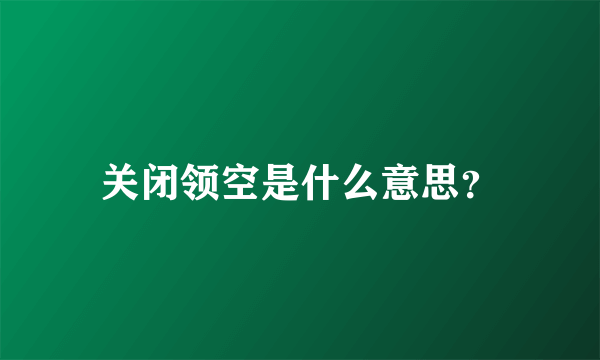 关闭领空是什么意思？